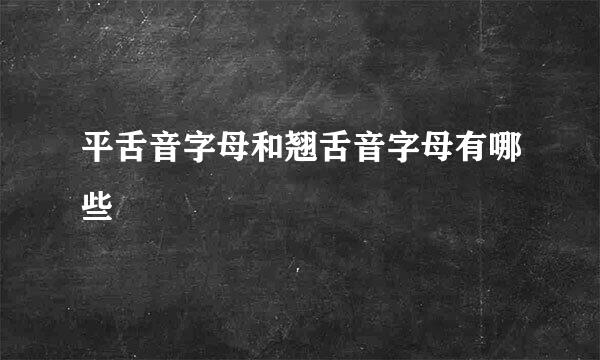 平舌音字母和翘舌音字母有哪些